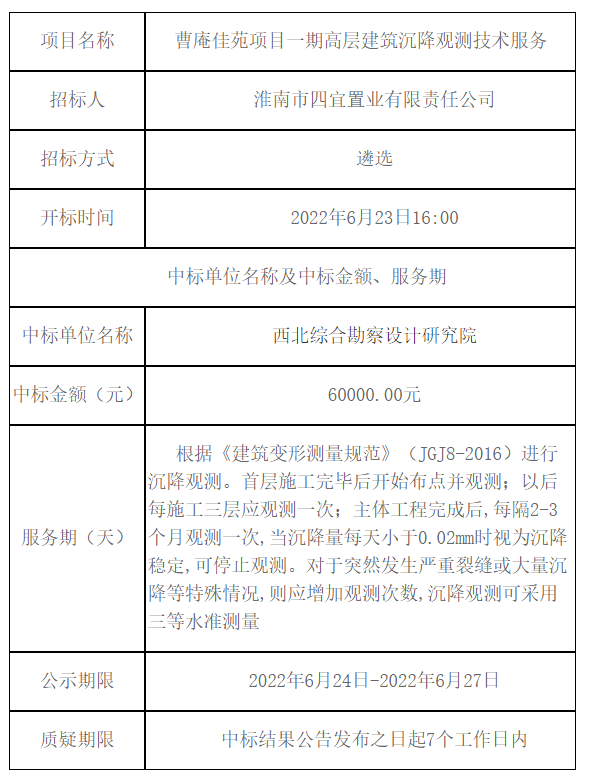 | 项目名称 | 曹庵佳苑项目一期高层建筑沉降观测技术服务 |
|---|---|
| 招标人 | 淮南市四宜置业有限责任公司 |
| 招标方式 | 遴选 |
| 开标时间 | 2022年6月23日16:00 |
| 中标单位名称及中标金额、服务期 | |
| 中标单位名称 | 西北综合勘察设计研究院 |
| 中标金额（元） | 60000.00元 |
| 服务期（天） | 根据《建筑变形测量规范》（JGJ8-2016）进行沉降观测。首层施工完毕后开始布点并观测；以后每施工三层应观测一次；主体工程完成后,每隔2-3个月观测一次,当沉降量每天小于0.02mm时视为沉降稳定,可停止观测。对于突然发生严重裂缝或大量沉降等特殊情况,则应增加观测次数,沉降观测可采用三等水准测量 |
| 公示期限 | 2022年6月24日-2022年6月27日 |
| 质疑期限 | 中标结果公告发布之日起7个工作日内 |